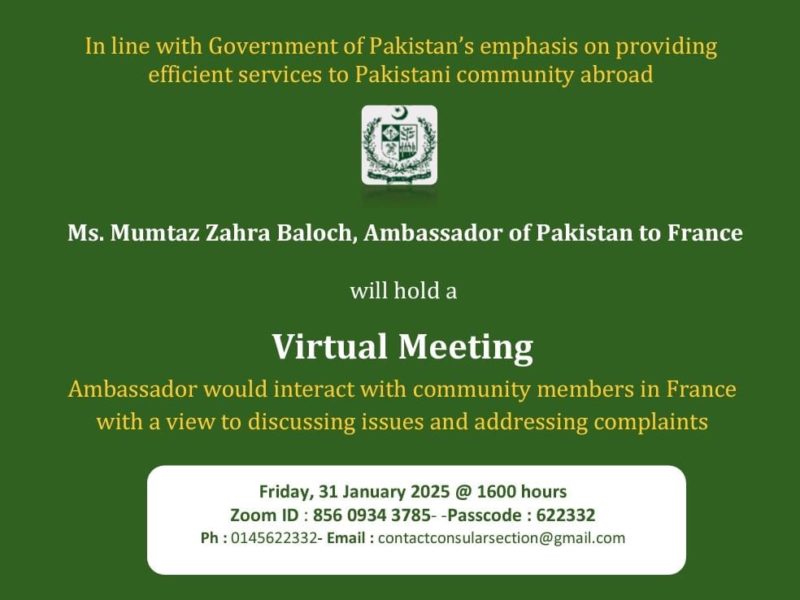 In line with Government of Pakistan's emphasis on providing efficient services to Pakistani community abroad

Ms. Mumtaz Zahra Baloch, Ambassador of Pakistan to France

will hold a

Virtual Meeting

Ambassador would interact with community members in France with a view to discussing issues and addressing complaints

Friday, 31 January 2025 @ 1600 hours
Zoom ID : 856 0934 3785- -Passcode : 622332
Ph : 0145622332- Email : contactconsularsection@gmail.com